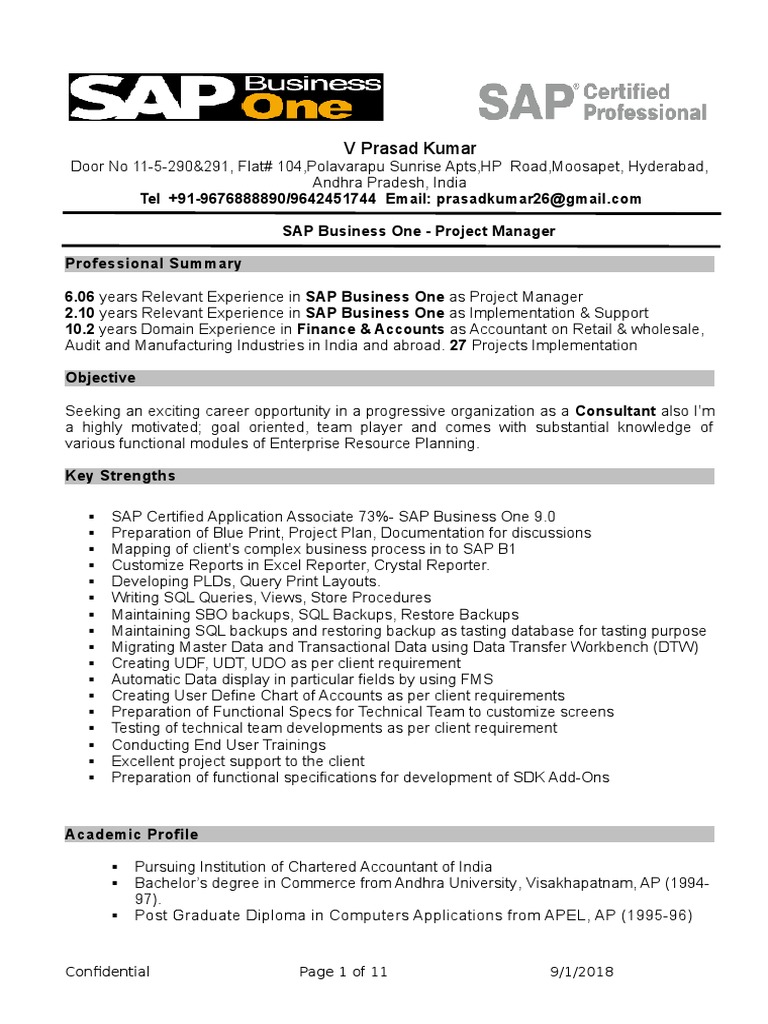 SAP Business One

SAP® Certified Professional

V Prasad Kumar

Door No 11-5-290&291, Flat# 104,Polavarapu Sunrise Apts,HP Road,Moosapet, Hyderabad, Andhra Pradesh, India

Tel +91-9676888890/9642451744 Email: prasadkumar26@gmail.com

SAP Business One - Project Manager

Professional Summary

6.06 years Relevant Experience in SAP Business One as Project Manager
2.10 years Relevant Experience in SAP Business One as Implementation & Support
10.2 years Domain Experience in Finance & Accounts as Accountant on Retail & wholesale, Audit and Manufacturing Industries in India and abroad. 27 Projects Implementation

Objective

Seeking an exciting career opportunity in a progressive organization as a Consultant also I'm a highly motivated; goal oriented, team player and comes with substantial knowledge of various functional modules of Enterprise Resource Planning.

Key Strengths

▪ SAP Certified Application Associate 73%- SAP Business One 9.0
▪ Preparation of Blue Print, Project Plan, Documentation for discussions
▪ Mapping of client's complex business process in to SAP B1
▪ Customize Reports in Excel Reporter, Crystal Reporter.
▪ Developing PLDs, Query Print Layouts.
▪ Writing SQL Queries, Views, Store Procedures
▪ Maintaining SBO backups, SQL Backups, Restore Backups
▪ Maintaining SQL backups and restoring backup as tasting database for tasting purpose
▪ Migrating Master Data and Transactional Data using Data Transfer Workbench (DTW)
▪ Creating UDF, UDT, UDO as per client requirement
▪ Automatic Data display in particular fields by using FMS
▪ Creating User Define Chart of Accounts as per client requirements
▪ Preparation of Functional Specs for Technical Team to customize screens
▪ Testing of technical team developments as per client requirement
▪ Conducting End User Trainings
▪ Excellent project support to the client
▪ Preparation of functional specifications for development of SDK Add-Ons

Academic Profile

▪ Pursuing Institution of Chartered Accountant of India
▪ Bachelor's degree in Commerce from Andhra University, Visakhapatnam, AP (1994-97).
▪ Post Graduate Diploma in Computers Applications from APEL, AP (1995-96)

Confidential Page 1 of 11 9/1/2018